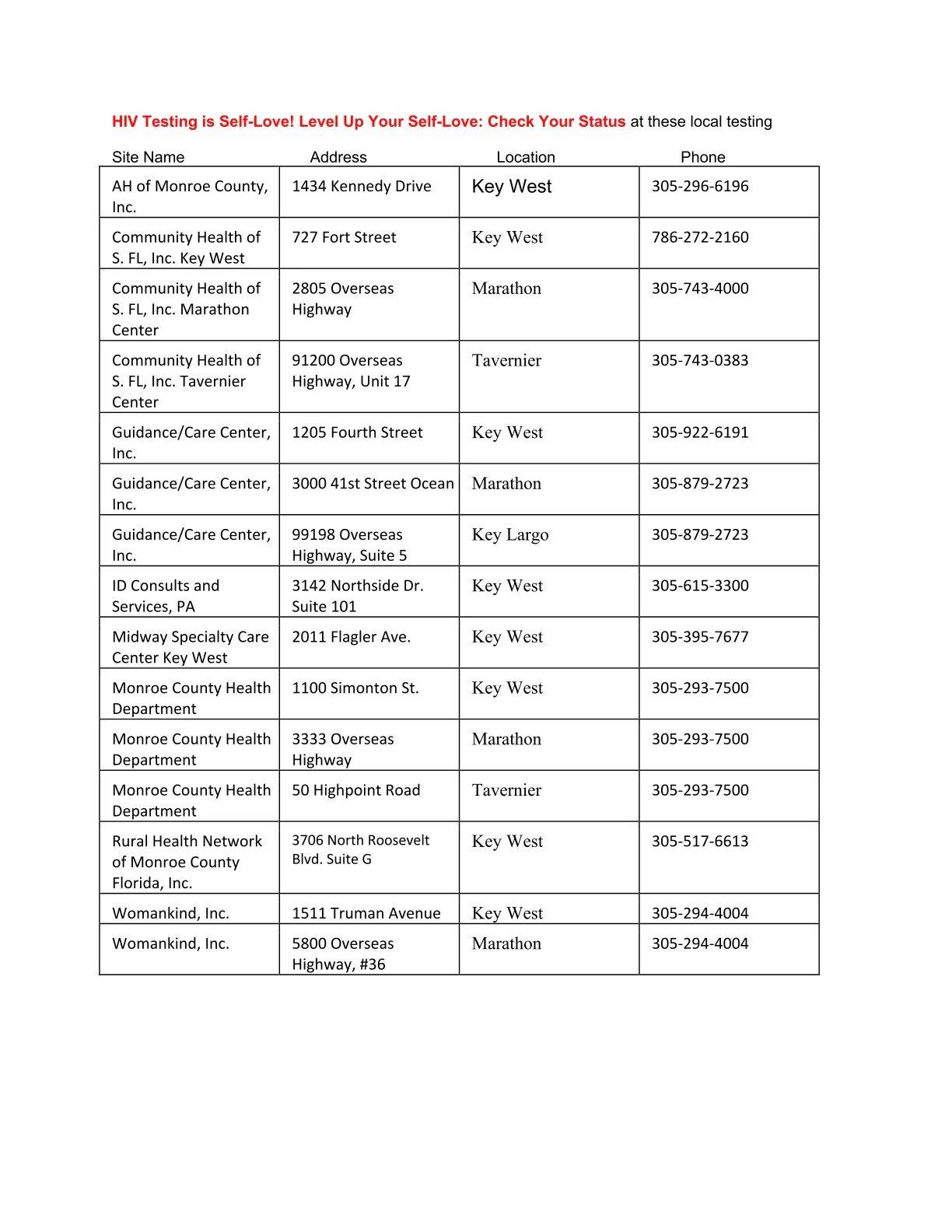 HIV Testing is Self-Love! Level Up Your Self-Love: Check Your Status at these local testing

| Site Name | Address | Location | Phone |
|---|---|---|---|
| AH of Monroe County, Inc. | 1434 Kennedy Drive | Key West | 305-296-6196 |
| Community Health of S. FL, Inc. Key West | 727 Fort Street | Key West | 786-272-2160 |
| Community Health of S. FL, Inc. Marathon Center | 2805 Overseas Highway | Marathon | 305-743-4000 |
| Community Health of S. FL, Inc. Tavernier Center | 91200 Overseas Highway, Unit 17 | Tavernier | 305-743-0383 |
| Guidance/Care Center, Inc. | 1205 Fourth Street | Key West | 305-922-6191 |
| Guidance/Care Center, Inc. | 3000 41st Street Ocean | Marathon | 305-879-2723 |
| Guidance/Care Center, Inc. | 99198 Overseas Highway, Suite 5 | Key Largo | 305-879-2723 |
| ID Consults and Services, PA | 3142 Northside Dr. Suite 101 | Key West | 305-615-3300 |
| Midway Specialty Care Center Key West | 2011 Flagler Ave. | Key West | 305-395-7677 |
| Monroe County Health Department | 1100 Simonton St. | Key West | 305-293-7500 |
| Monroe County Health Department | 3333 Overseas Highway | Marathon | 305-293-7500 |
| Monroe County Health Department | 50 Highpoint Road | Tavernier | 305-293-7500 |
| Rural Health Network of Monroe County Florida, Inc. | 3706 North Roosevelt Blvd. Suite G | Key West | 305-517-6613 |
| Womankind, Inc. | 1511 Truman Avenue | Key West | 305-294-4004 |
| Womankind, Inc. | 5800 Overseas Highway, #36 | Marathon | 305-294-4004 |